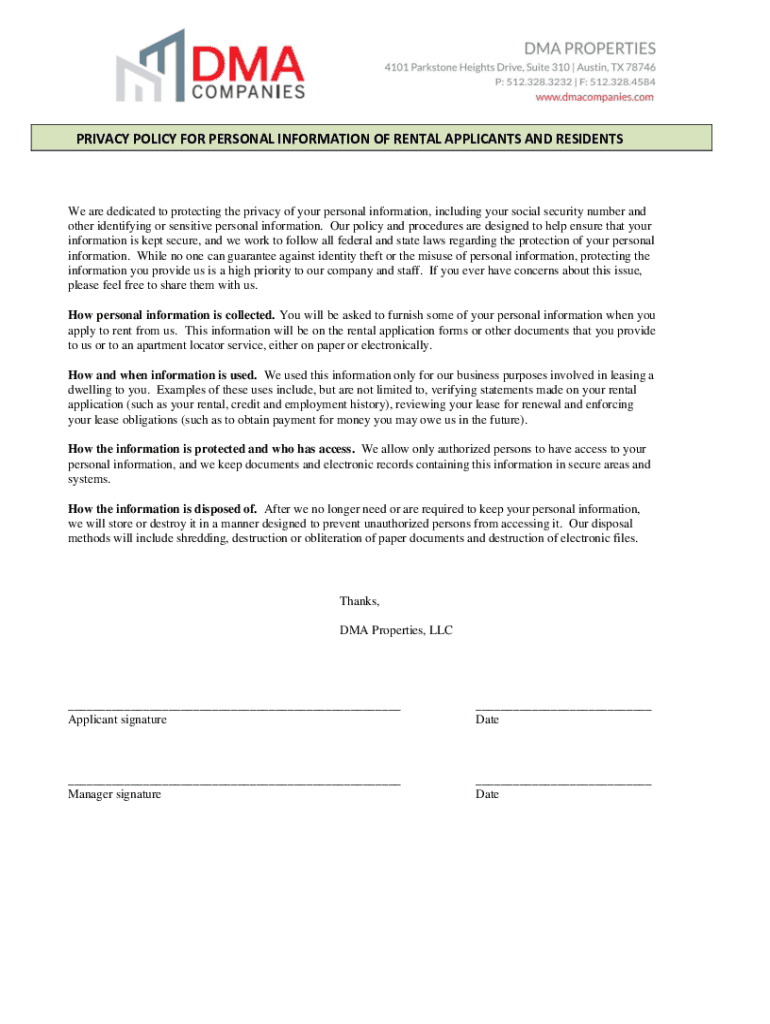 DMA COMPANIES

DMA PROPERTIES
4101 Parkstone Heights Drive, Suite 310 | Austin, TX 78746
P: 512.328.3232 | F: 512.328.4584
www.dmacompanies.com

PRIVACY POLICY FOR PERSONAL INFORMATION OF RENTAL APPLICANTS AND RESIDENTS

We are dedicated to protecting the privacy of your personal information, including your social security number and other identifying or sensitive personal information. Our policy and procedures are designed to help ensure that your information is kept secure, and we work to follow all federal and state laws regarding the protection of your personal information. While no one can guarantee against identity theft or the misuse of personal information, protecting the information you provide us is a high priority to our company and staff. If you ever have concerns about this issue, please feel free to share them with us.

How personal information is collected. You will be asked to furnish some of your personal information when you apply to rent from us. This information will be on the rental application forms or other documents that you provide to us or to an apartment locator service, either on paper or electronically.

How and when information is used. We used this information only for our business purposes involved in leasing a dwelling to you. Examples of these uses include, but are not limited to, verifying statements made on your rental application (such as your rental, credit and employment history), reviewing your lease for renewal and enforcing your lease obligations (such as to obtain payment for money you may owe us in the future).

How the information is protected and who has access. We allow only authorized persons to have access to your personal information, and we keep documents and electronic records containing this information in secure areas and systems.

How the information is disposed of. After we no longer need or are required to keep your personal information, we will store or destroy it in a manner designed to prevent unauthorized persons from accessing it. Our disposal methods will include shredding, destruction or obliteration of paper documents and destruction of electronic files.

Thanks,

DMA Properties, LLC

Applicant signature

Date

Manager signature

Date